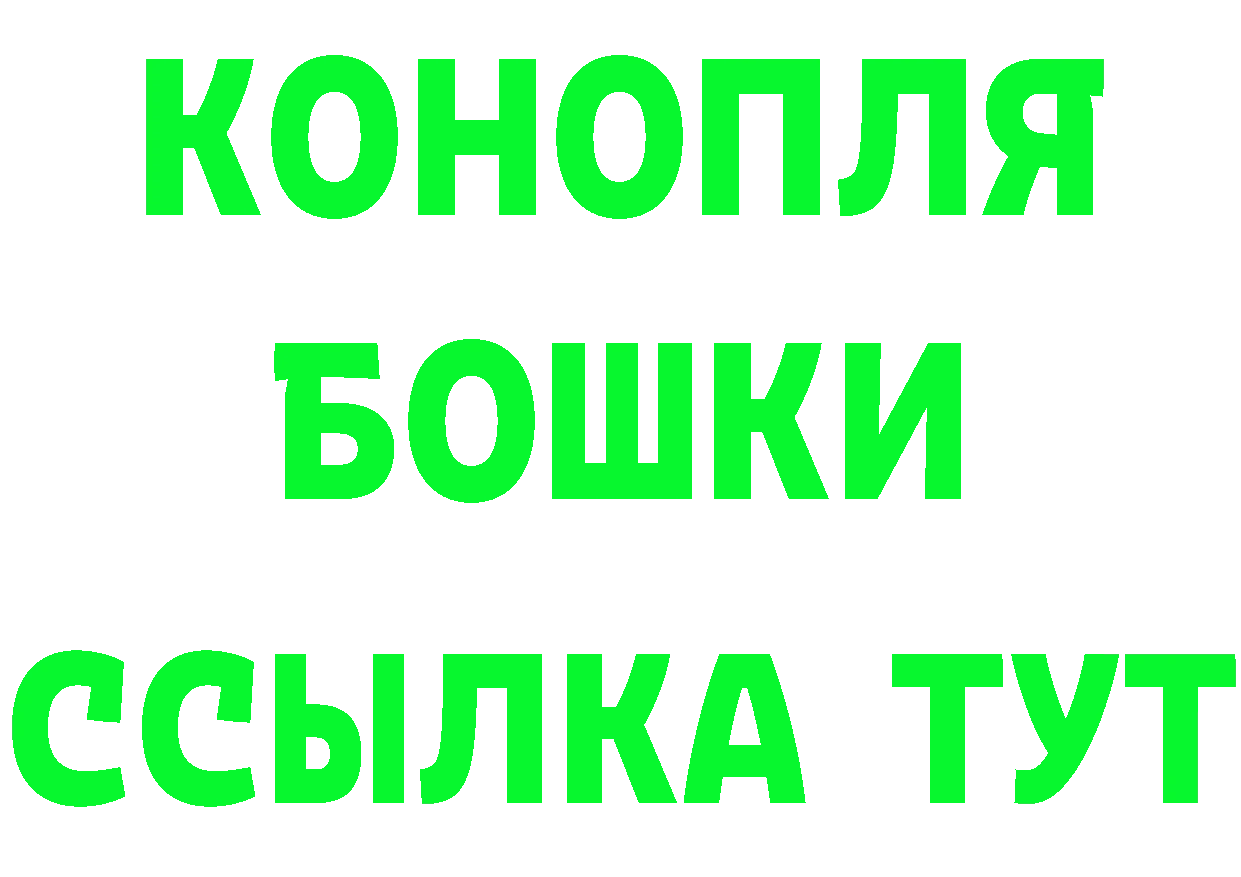 КОНОПЛЯ
БОШКИ
ССЫЛКА ТУТ